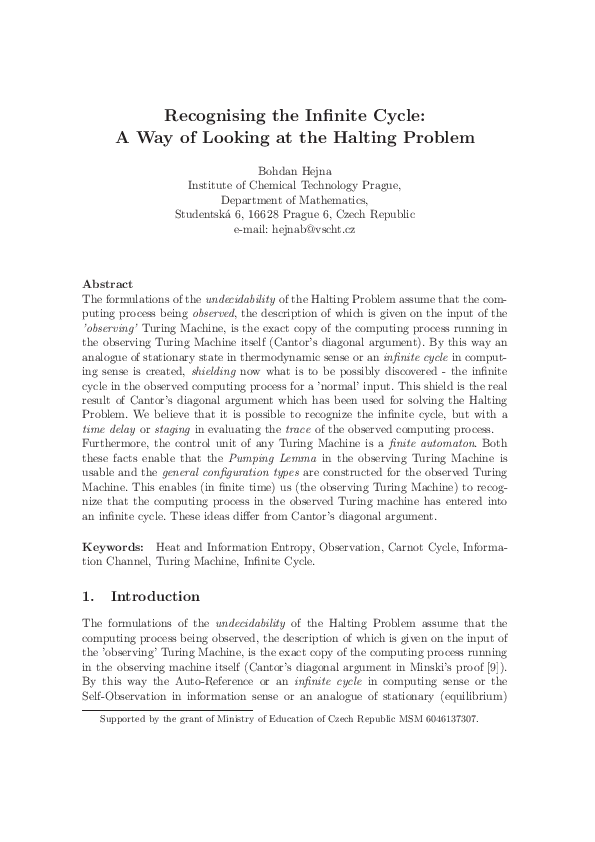 Recognising the Infinite Cycle:
A Way of Looking at the Halting Problem

Bohdan Hejna
Institute of Chemical Technology Prague,
Department of Mathematics,
Studentská 6, 16628 Prague 6, Czech Republic
e-mail: hejnab@vscht.cz

Abstract
The formulations of the undecidability of the Halting Problem assume that the computing process being observed, the description of which is given on the input of the 'observing' Turing Machine, is the exact copy of the computing process running in the observing Turing Machine itself (Cantor's diagonal argument). By this way an analogue of stationary state in thermodynamic sense or an infinite cycle in computing sense is created, shielding now what is to be possibly discovered - the infinite cycle in the observed computing process for a 'normal' input. This shield is the real result of Cantor's diagonal argument which has been used for solving the Halting Problem. We believe that it is possible to recognize the infinite cycle, but with a time delay or staging in evaluating the trace of the observed computing process. Furthermore, the control unit of any Turing Machine is a finite automaton. Both these facts enable that the Pumping Lemma in the observing Turing Machine is usable and the general configuration types are constructed for the observed Turing Machine. This enables (in finite time) us (the observing Turing Machine) to recognize that the computing process in the observed Turing machine has entered into an infinite cycle. These ideas differ from Cantor's diagonal argument.

Keywords: Heat and Information Entropy, Observation, Carnot Cycle, Information Channel, Turing Machine, Infinite Cycle.

1. Introduction

The formulations of the undecidability of the Halting Problem assume that the computing process being observed, the description of which is given on the input of the 'observing' Turing Machine, is the exact copy of the computing process running in the observing machine itself (Cantor's diagonal argument in Minski's proof [9]). By this way the Auto-Reference or an infinite cycle in computing sense or the Self-Observation in information sense or an analogue of stationary (equilibrium)

Supported by the grant of Ministry of Education of Czech Republic MSM 6046137307.